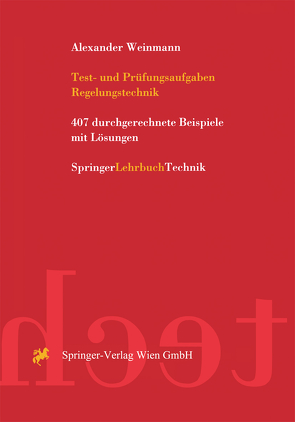 Alexander Weinmann

Test- und Prüfungsaufgaben Regelungstechnik

407 durchgerechnete Beispiele mit Lösungen

SpringerLehrbuchTechnik

tech

Springer-Verlag Wien GmbH